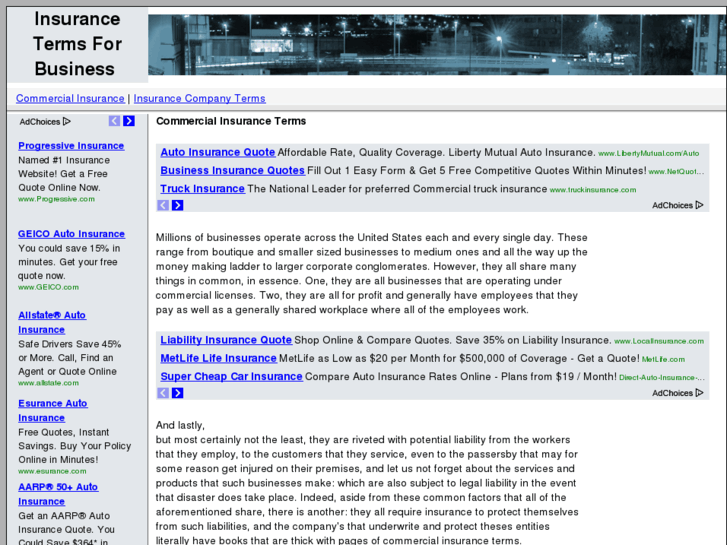 Insurance Terms For Business

Commercial Insurance | Insurance Company Terms

AdChoices

Progressive Insurance
Named #1 Insurance Website! Get a Free Quote Online Now.
www.Progressive.com

GEICO Auto Insurance
You could save 15% in minutes. Get your free quote now.
www.GEICO.com

Allstate® Auto Insurance
Safe Drivers Save 45% or More. Call, Find an Agent or Quote Online
www.allstate.com

Esurance Auto Insurance
Free Quotes, Instant Savings. Buy Your Policy Online in Minutes!
www.esurance.com

AARP® 50+ Auto Insurance
Get an AARP® Auto Insurance Quote. You Could Save $364* in

Commercial Insurance Terms

Auto Insurance Quote Affordable Rate, Quality Coverage. Liberty Mutual Auto Insurance. www.LibertyMutual.com/Auto
Business Insurance Quotes Fill Out 1 Easy Form & Get 5 Free Competitive Quotes Within Minutes! www.NetQuot...
Truck Insurance The National Leader for preferred Commercial truck insurance www.truckinsurance.com
AdChoices

Millions of businesses operate across the United States each and every single day. These range from boutique and smaller sized businesses to medium ones and all the way up the money making ladder to larger corporate conglomerates. However, they all share many things in common, in essence. One, they are all businesses that are operating under commercial licenses. Two, they are all for profit and generally have employees that they pay as well as a generally shared workplace where all of the employees work.

Liability Insurance Quote Shop Online & Compare Quotes. Save 35% on Liability Insurance. www.LocalInsurance.com
MetLife Life Insurance MetLife as Low as $20 per Month for $500,000 of Coverage - Get a Quote! MetLife.com
Super Cheap Car Insurance Compare Auto Insurance Rates Online - Plans from $19 / Month! Direct-Auto-Insurance-...
AdChoices

And lastly,
but most certainly not the least, they are riveted with potential liability from the workers that they employ, to the customers that they service, even to the passersby that may for some reason get injured on their premises, and let us not forget about the services and products that such businesses make: which are also subject to legal liability in the event that disaster does take place. Indeed, aside from these common factors that all of the aforementioned share, there is another: they all require insurance to protect themselves from such liabilities, and the company's that underwrite and protect theses entities literally have books that are thick with pages of commercial insurance terms.